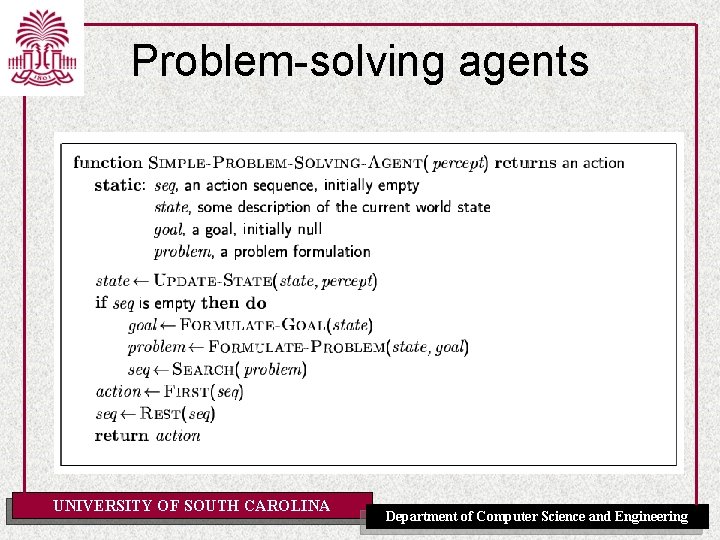 1801

Problem-solving agents

function SIMPLE-PROBLEM-SOLVING-AGENT( percept) returns an action
static: seq, an action sequence, initially empty
state, some description of the current world state
goal, a goal, initially null
problem, a problem formulation

state ← UPDATE-STATE(state, percept)
if seq is empty then do
goal ← FORMULATE-GOAL(state)
problem ← FORMULATE-PROBLEM(state, goal)
seq ← SEARCH( problem)
action ← FIRST(seq)
seq ← REST(seq)
return action

UNIVERSITY OF SOUTH CAROLINA

Department of Computer Science and Engineering